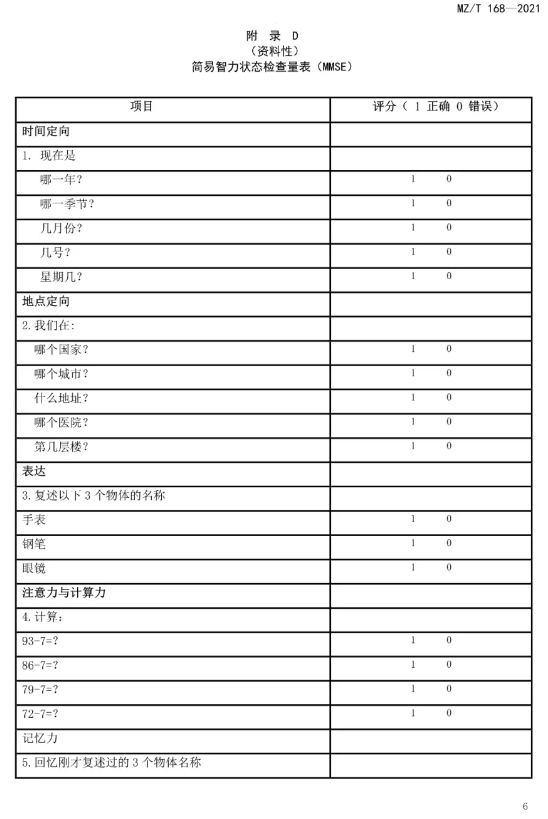 MZ/T 168—2021

附 录 D
（资料性）
简易智力状态检查量表（MMSE）

| 项目 | 评分（ 1 正确 0 错误） |
|---|---|
| 时间定向 | |
| 1. 现在是 | |
| 哪一年？ | 1　0 |
| 哪一季节？ | 1　0 |
| 几月份？ | 1　0 |
| 几号？ | 1　0 |
| 星期几？ | 1　0 |
| 地点定向 | |
| 2. 我们在: | |
| 哪个国家？ | 1　0 |
| 哪个城市？ | 1　0 |
| 什么地址？ | 1　0 |
| 哪个医院？ | 1　0 |
| 第几层楼？ | 1　0 |
| 表达 | |
| 3. 复述以下 3 个物体的名称 | |
| 手表 | 1　0 |
| 钢笔 | 1　0 |
| 眼镜 | 1　0 |
| 注意力与计算力 | |
| 4. 计算： | |
| 93-7=? | 1　0 |
| 86-7=? | 1　0 |
| 79-7=? | 1　0 |
| 72-7=? | 1　0 |
| 记忆力 | |
| 5. 回忆刚才复述过的 3 个物体名称 | |

6